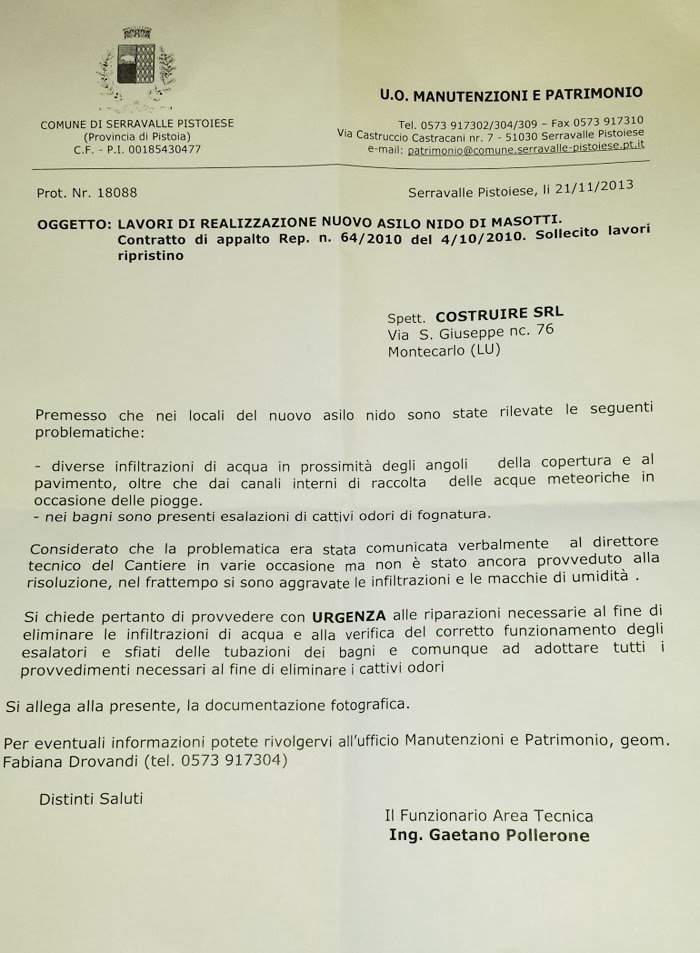 COMUNE DI SERRAVALLE PISTOIESE
(Provincia di Pistoia)
C.F. - P.I. 00185430477

U.O. MANUTENZIONI E PATRIMONIO

Tel. 0573 917302/304/309 – Fax 0573 917310
Via Castruccio Castracani nr. 7 - 51030 Serravalle Pistoiese
e-mail: patrimonio@comune.serravalle-pistoiese.pt.it

Prot. Nr. 18088

Serravalle Pistoiese, li 21/11/2013

OGGETTO: LAVORI DI REALIZZAZIONE NUOVO ASILO NIDO DI MASOTTI. Contratto di appalto Rep. n. 64/2010 del 4/10/2010. Sollecito lavori ripristino

Spett. COSTRUIRE SRL
Via S. Giuseppe nc. 76
Montecarlo (LU)

Premesso che nei locali del nuovo asilo nido sono state rilevate le seguenti problematiche:

- diverse infiltrazioni di acqua in prossimità degli angoli della copertura e al pavimento, oltre che dai canali interni di raccolta delle acque meteoriche in occasione delle piogge.
- nei bagni sono presenti esalazioni di cattivi odori di fognatura.

Considerato che la problematica era stata comunicata verbalmente al direttore tecnico del Cantiere in varie occasione ma non è stato ancora provveduto alla risoluzione, nel frattempo si sono aggravate le infiltrazioni e le macchie di umidità .

Si chiede pertanto di provvedere con URGENZA alle riparazioni necessarie al fine di eliminare le infiltrazioni di acqua e alla verifica del corretto funzionamento degli esalatori e sfiati delle tubazioni dei bagni e comunque ad adottare tutti i provvedimenti necessari al fine di eliminare i cattivi odori

Si allega alla presente, la documentazione fotografica.

Per eventuali informazioni potete rivolgervi all'ufficio Manutenzioni e Patrimonio, geom. Fabiana Drovandi (tel. 0573 917304)

Distinti Saluti

Il Funzionario Area Tecnica
Ing. Gaetano Pollerone